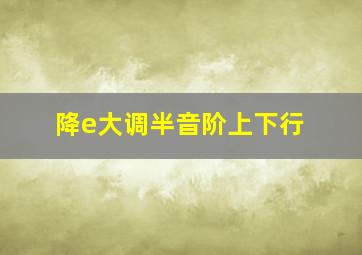 降e大调半音阶上下行